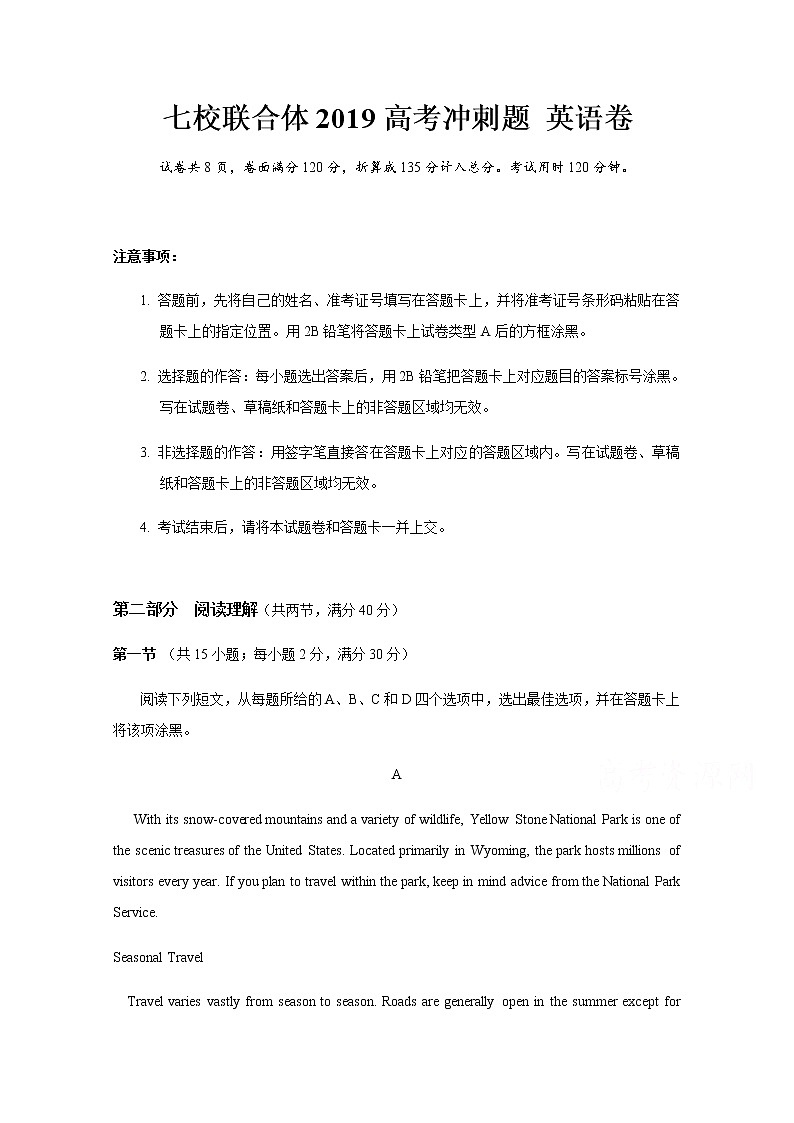 七校联合体 2019 高考冲刺题 英语卷

试卷共 8 页，卷面满分 120 分，折算成 135 分计入总分。考试用时 120 分钟。

注意事项：

1. 答题前，先将自己的姓名、准考证号填写在答题卡上，并将准考证号条形码粘贴在答题卡上的指定位置。用 2B 铅笔将答题卡上试卷类型 A 后的方框涂黑。

2. 选择题的作答：每小题选出答案后，用 2B 铅笔把答题卡上对应题目的答案标号涂黑。写在试题卷、草稿纸和答题卡上的非答题区域均无效。

3. 非选择题的作答：用签字笔直接答在答题卡上对应的答题区域内。写在试题卷、草稿纸和答题卡上的非答题区域均无效。

4. 考试结束后，请将本试题卷和答题卡一并上交。

第二部分 阅读理解（共两节，满分 40 分）

第一节 （共 15 小题；每小题 2 分，满分 30 分）

阅读下列短文，从每题所给的 A、B、C 和 D 四个选项中，选出最佳选项，并在答题卡上将该项涂黑。

A

With its snow-covered mountains and a variety of wildlife, Yellow Stone National Park is one of the scenic treasures of the United States. Located primarily in Wyoming, the park hosts millions of visitors every year. If you plan to travel within the park, keep in mind advice from the National Park Service.

Seasonal Travel

Travel varies vastly from season to season. Roads are generally open in the summer except for